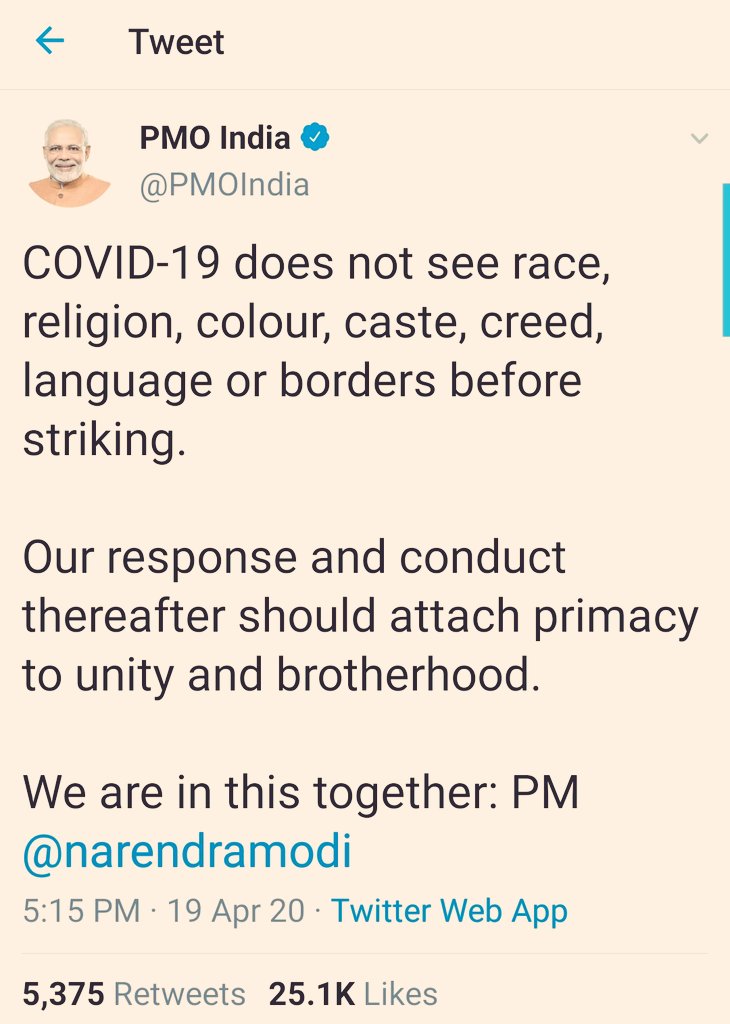 Tweet

PMO India
@PMOIndia

COVID-19 does not see race, religion, colour, caste, creed, language or borders before striking.

Our response and conduct thereafter should attach primacy to unity and brotherhood.

We are in this together: PM @narendramodi

5:15 PM · 19 Apr 20 · Twitter Web App

5,375 Retweets 25.1K Likes